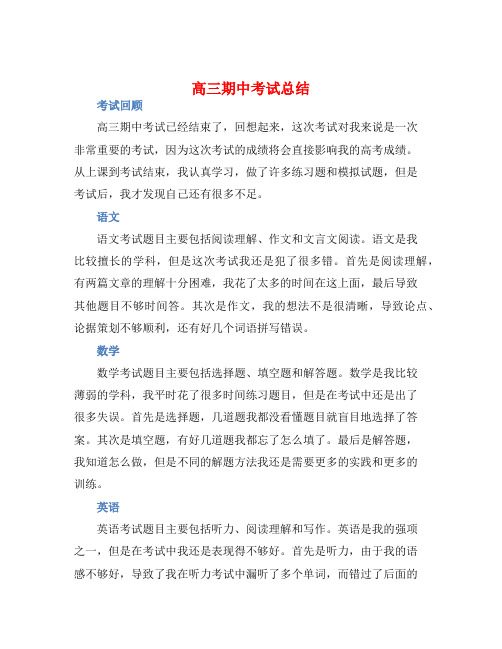 高三期中考试总结

考试回顾

高三期中考试已经结束了，回想起来，这次考试对我来说是一次非常重要的考试，因为这次考试的成绩将会直接影响我的高考成绩。从上课到考试结束，我认真学习，做了许多练习题和模拟试题，但是考试后，我才发现自己还有很多不足。

语文

语文考试题目主要包括阅读理解、作文和文言文阅读。语文是我比较擅长的学科，但是这次考试我还是犯了很多错。首先是阅读理解，有两篇文章的理解十分困难，我花了太多的时间在这上面，最后导致其他题目不够时间答。其次是作文，我的想法不是很清晰，导致论点、论据策划不够顺利，还有好几个词语拼写错误。

数学

数学考试题目主要包括选择题、填空题和解答题。数学是我比较薄弱的学科，我平时花了很多时间练习题目，但是在考试中还是出了很多失误。首先是选择题，几道题我都没看懂题目就盲目地选择了答案。其次是填空题，有好几道题我都忘了怎么填了。最后是解答题，我知道怎么做，但是不同的解题方法我还是需要更多的实践和更多的训练。

英语

英语考试题目主要包括听力、阅读理解和写作。英语是我的强项之一，但是在考试中我还是表现得不够好。首先是听力，由于我的语感不够好，导致了我在听力考试中漏听了多个单词，而错过了后面的